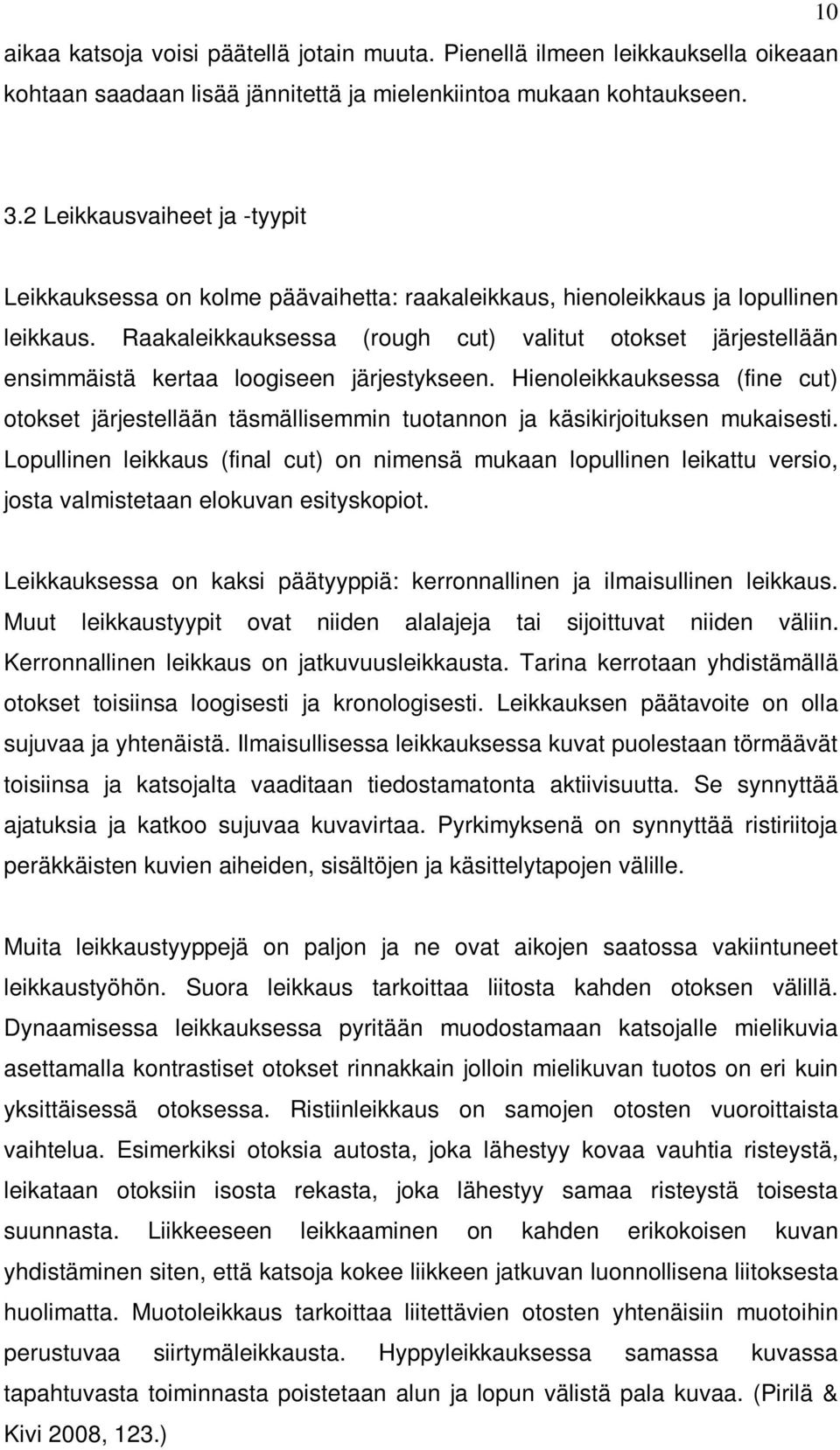 10

aikaa katsoja voisi päätellä jotain muuta. Pienellä ilmeen leikkauksella oikeaan kohtaan saadaan lisää jännitettä ja mielenkiintoa mukaan kohtaukseen.

3.2 Leikkausvaiheet ja -tyypit

Leikkauksessa on kolme päävaihetta: raakaleikkaus, hienoleikkaus ja lopullinen leikkaus. Raakaleikkauksessa (rough cut) valitut otokset järjestellään ensimmäistä kertaa loogiseen järjestykseen. Hienoleikkauksessa (fine cut) otokset järjestellään täsmällisemmin tuotannon ja käsikirjoituksen mukaisesti. Lopullinen leikkaus (final cut) on nimensä mukaan lopullinen leikattu versio, josta valmistetaan elokuvan esityskopiot.

Leikkauksessa on kaksi päätyyppiä: kerronnallinen ja ilmaisullinen leikkaus. Muut leikkaustyypit ovat niiden alalajeja tai sijoittuvat niiden väliin. Kerronnallinen leikkaus on jatkuvuusleikkausta. Tarina kerrotaan yhdistämällä otokset toisiinsa loogisesti ja kronologisesti. Leikkauksen päätavoite on olla sujuvaa ja yhtenäistä. Ilmaisullisessa leikkauksessa kuvat puolestaan törmäävät toisiinsa ja katsojalta vaaditaan tiedostamatonta aktiivisuutta. Se synnyttää ajatuksia ja katkoo sujuvaa kuvavirtaa. Pyrkimyksenä on synnyttää ristiriitoja peräkkäisten kuvien aiheiden, sisältöjen ja käsittelytapojen välille.

Muita leikkaustyyppejä on paljon ja ne ovat aikojen saatossa vakiintuneet leikkaustyöhön. Suora leikkaus tarkoittaa liitosta kahden otoksen välillä. Dynaamisessa leikkauksessa pyritään muodostamaan katsojalle mielikuvia asettamalla kontrastiset otokset rinnakkain jolloin mielikuvan tuotos on eri kuin yksittäisessä otoksessa. Ristiinleikkaus on samojen otosten vuoroittaista vaihtelua. Esimerkiksi otoksia autosta, joka lähestyy kovaa vauhtia risteystä, leikataan otoksiin isosta rekasta, joka lähestyy samaa risteystä toisesta suunnasta. Liikkeeseen leikkaaminen on kahden erikokoisen kuvan yhdistäminen siten, että katsoja kokee liikkeen jatkuvan luonnollisena liitoksesta huolimatta. Muotoleikkaus tarkoittaa liitettävien otosten yhtenäisiin muotoihin perustuvaa siirtymäleikkausta. Hyppyleikkauksessa samassa kuvassa tapahtuvasta toiminnasta poistetaan alun ja lopun välistä pala kuvaa. (Pirilä & Kivi 2008, 123.)